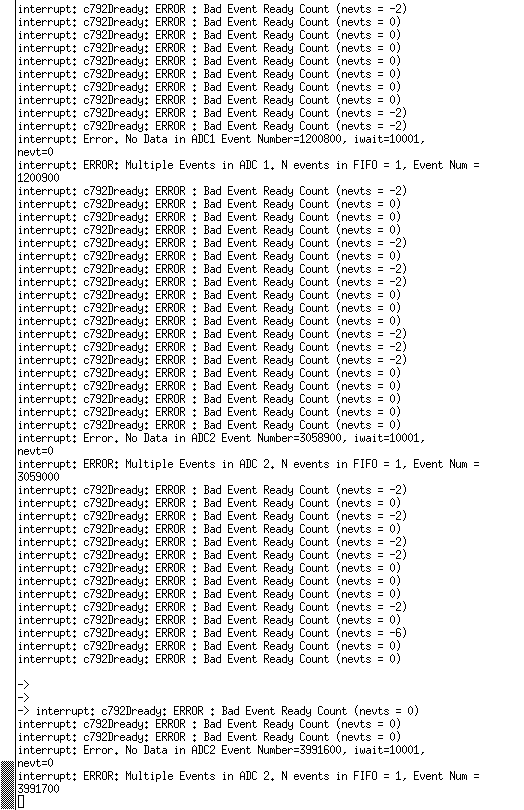 interrupt: c792Dready: ERROR : Bad Event Ready Count (nevts = -2)
interrupt: c792Dready: ERROR : Bad Event Ready Count (nevts = 0)
interrupt: c792Dready: ERROR : Bad Event Ready Count (nevts = 0)
interrupt: c792Dready: ERROR : Bad Event Ready Count (nevts = 0)
interrupt: c792Dready: ERROR : Bad Event Ready Count (nevts = 0)
interrupt: c792Dready: ERROR : Bad Event Ready Count (nevts = 0)
interrupt: c792Dready: ERROR : Bad Event Ready Count (nevts = 0)
interrupt: c792Dready: ERROR : Bad Event Ready Count (nevts = 0)
interrupt: c792Dready: ERROR : Bad Event Ready Count (nevts = -2)
interrupt: c792Dready: ERROR : Bad Event Ready Count (nevts = -2)
interrupt: Error. No Data in ADC1 Event Number=1200800, iwait=10001, nevt=0
interrupt: ERROR: Multiple Events in ADC 1. N events in FIFO = 1, Event Num = 1200900
interrupt: c792Dready: ERROR : Bad Event Ready Count (nevts = -2)
interrupt: c792Dready: ERROR : Bad Event Ready Count (nevts = 0)
interrupt: c792Dready: ERROR : Bad Event Ready Count (nevts = 0)
interrupt: c792Dready: ERROR : Bad Event Ready Count (nevts = 0)
interrupt: c792Dready: ERROR : Bad Event Ready Count (nevts = -2)
interrupt: c792Dready: ERROR : Bad Event Ready Count (nevts = 0)
interrupt: c792Dready: ERROR : Bad Event Ready Count (nevts = -2)
interrupt: c792Dready: ERROR : Bad Event Ready Count (nevts = -2)
interrupt: c792Dready: ERROR : Bad Event Ready Count (nevts = 0)
interrupt: c792Dready: ERROR : Bad Event Ready Count (nevts = 0)
interrupt: c792Dready: ERROR : Bad Event Ready Count (nevts = 0)
interrupt: c792Dready: ERROR : Bad Event Ready Count (nevts = -2)
interrupt: c792Dready: ERROR : Bad Event Ready Count (nevts = -2)
interrupt: c792Dready: ERROR : Bad Event Ready Count (nevts = -2)
interrupt: c792Dready: ERROR : Bad Event Ready Count (nevts = 0)
interrupt: c792Dready: ERROR : Bad Event Ready Count (nevts = 0)
interrupt: c792Dready: ERROR : Bad Event Ready Count (nevts = 0)
interrupt: c792Dready: ERROR : Bad Event Ready Count (nevts = 0)
interrupt: c792Dready: ERROR : Bad Event Ready Count (nevts = 0)
interrupt: Error. No Data in ADC2 Event Number=3058900, iwait=10001, nevt=0
interrupt: ERROR: Multiple Events in ADC 2. N events in FIFO = 1, Event Num = 3059000
interrupt: c792Dready: ERROR : Bad Event Ready Count (nevts = -2)
interrupt: c792Dready: ERROR : Bad Event Ready Count (nevts = 0)
interrupt: c792Dready: ERROR : Bad Event Ready Count (nevts = -2)
interrupt: c792Dready: ERROR : Bad Event Ready Count (nevts = 0)
interrupt: c792Dready: ERROR : Bad Event Ready Count (nevts = -2)
interrupt: c792Dready: ERROR : Bad Event Ready Count (nevts = -2)
interrupt: c792Dready: ERROR : Bad Event Ready Count (nevts = 0)
interrupt: c792Dready: ERROR : Bad Event Ready Count (nevts = 0)
interrupt: c792Dready: ERROR : Bad Event Ready Count (nevts = 0)
interrupt: c792Dready: ERROR : Bad Event Ready Count (nevts = -2)
interrupt: c792Dready: ERROR : Bad Event Ready Count (nevts = 0)
interrupt: c792Dready: ERROR : Bad Event Ready Count (nevts = -6)
interrupt: c792Dready: ERROR : Bad Event Ready Count (nevts = 0)
interrupt: c792Dready: ERROR : Bad Event Ready Count (nevts = 0)

->
->
-> interrupt: c792Dready: ERROR : Bad Event Ready Count (nevts = 0)
interrupt: c792Dready: ERROR : Bad Event Ready Count (nevts = 0)
interrupt: c792Dready: ERROR : Bad Event Ready Count (nevts = 0)
interrupt: Error. No Data in ADC2 Event Number=3991600, iwait=10001, nevt=0
interrupt: ERROR: Multiple Events in ADC 2. N events in FIFO = 1, Event Num = 3991700